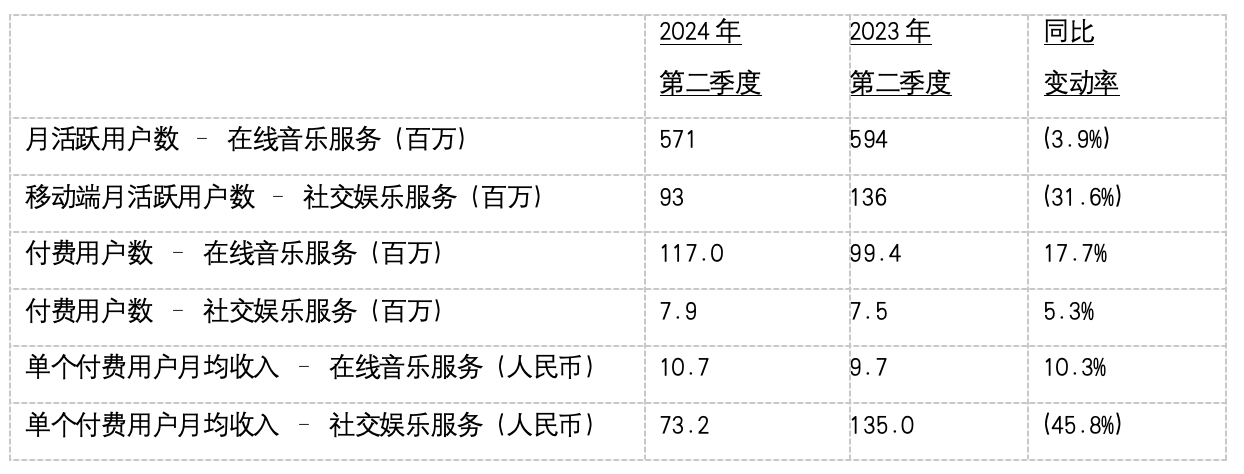 |  | 2024 年 第二季度 | 2023 年 第二季度 | 同比 变动率 |
|---|---|---|---|
| 月活跃用户数 – 在线音乐服务（百万） | 571 | 594 | (3.9%) |
| 移动端月活跃用户数 – 社交娱乐服务（百万） | 93 | 136 | (31.6%) |
| 付费用户数 – 在线音乐服务（百万） | 117.0 | 99.4 | 17.7% |
| 付费用户数 – 社交娱乐服务（百万） | 7.9 | 7.5 | 5.3% |
| 单个付费用户月均收入 – 在线音乐服务（人民币） | 10.7 | 9.7 | 10.3% |
| 单个付费用户月均收入 – 社交娱乐服务（人民币） | 73.2 | 135.0 | (45.8%) |